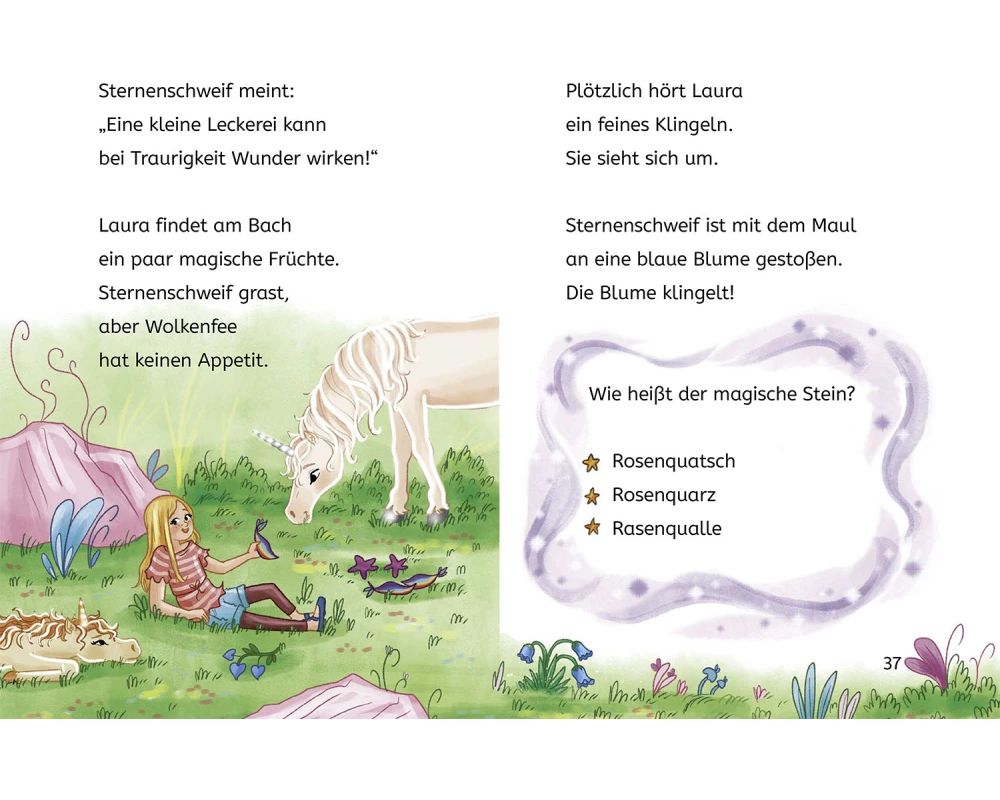 Sternenschweif meint:
„Eine kleine Leckerei kann bei Traurigkeit Wunder wirken!“

Laura findet am Bach ein paar magische Früchte. Sternenschweif grast, aber Wolkenfee hat keinen Appetit.

Plötzlich hört Laura ein feines Klingeln. Sie sieht sich um.

Sternenschweif ist mit dem Maul an eine blaue Blume gestoßen. Die Blume klingelt!

Wie heißt der magische Stein?

Rosenquatsch
Rosenquarz
Rasenqualle

37